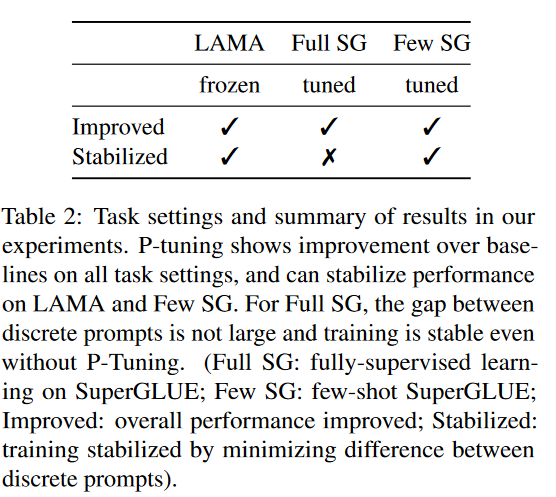 | | LAMA | Full SG | Few SG |
|---|---|---|---|
| | frozen | tuned | tuned |
| Improved | ✓ | ✓ | ✓ |
| Stabilized | ✓ | ✗ | ✓ |

Table 2: Task settings and summary of results in our experiments. P-tuning shows improvement over baselines on all task settings, and can stabilize performance on LAMA and Few SG. For Full SG, the gap between discrete prompts is not large and training is stable even without P-Tuning. (Full SG: fully-supervised learning on SuperGLUE; Few SG: few-shot SuperGLUE; Improved: overall performance improved; Stabilized: training stabilized by minimizing difference between discrete prompts).